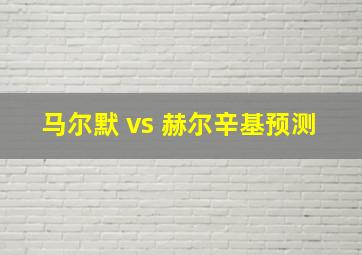 马尔默 vs 赫尔辛基预测